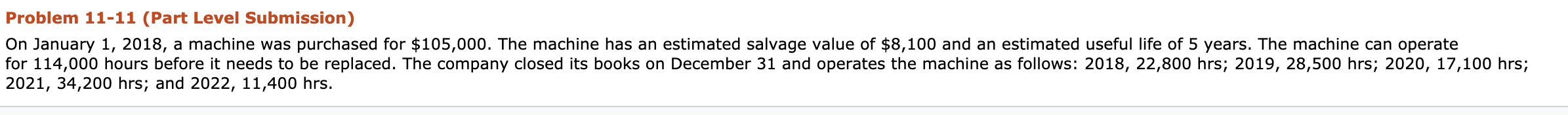 Problem 11-11 (Part Level Submission)

On January 1, 2018, a machine was purchased for \$105,000. The machine has an estimated salvage value of \$8,100 and an estimated useful life of 5 years. The machine can operate for 114,000 hours before it needs to be replaced. The company closed its books on December 31 and operates the machine as follows: 2018, 22,800 hrs; 2019, 28,500 hrs; 2020, 17,100 hrs; 2021, 34,200 hrs; and 2022, 11,400 hrs.